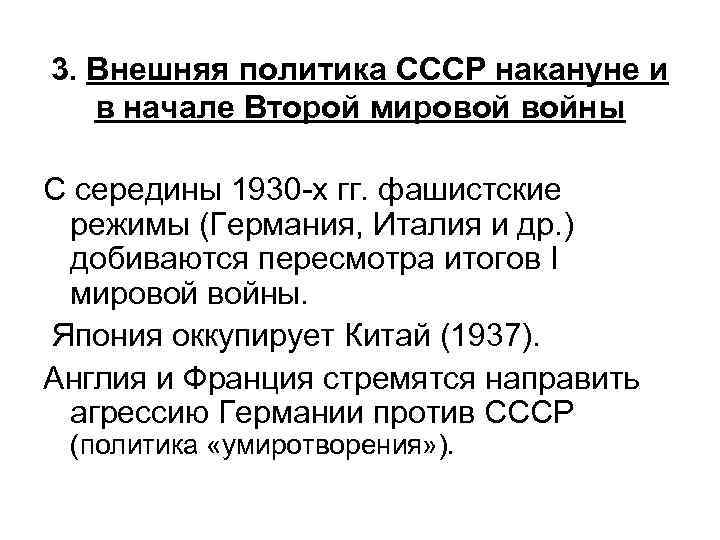 3. Внешняя политика СССР накануне и в начале Второй мировой войны

С середины 1930-х гг. фашистские режимы (Германия, Италия и др.) добиваются пересмотра итогов I мировой войны.

Япония оккупирует Китай (1937).

Англия и Франция стремятся направить агрессию Германии против СССР (политика «умиротворения»).